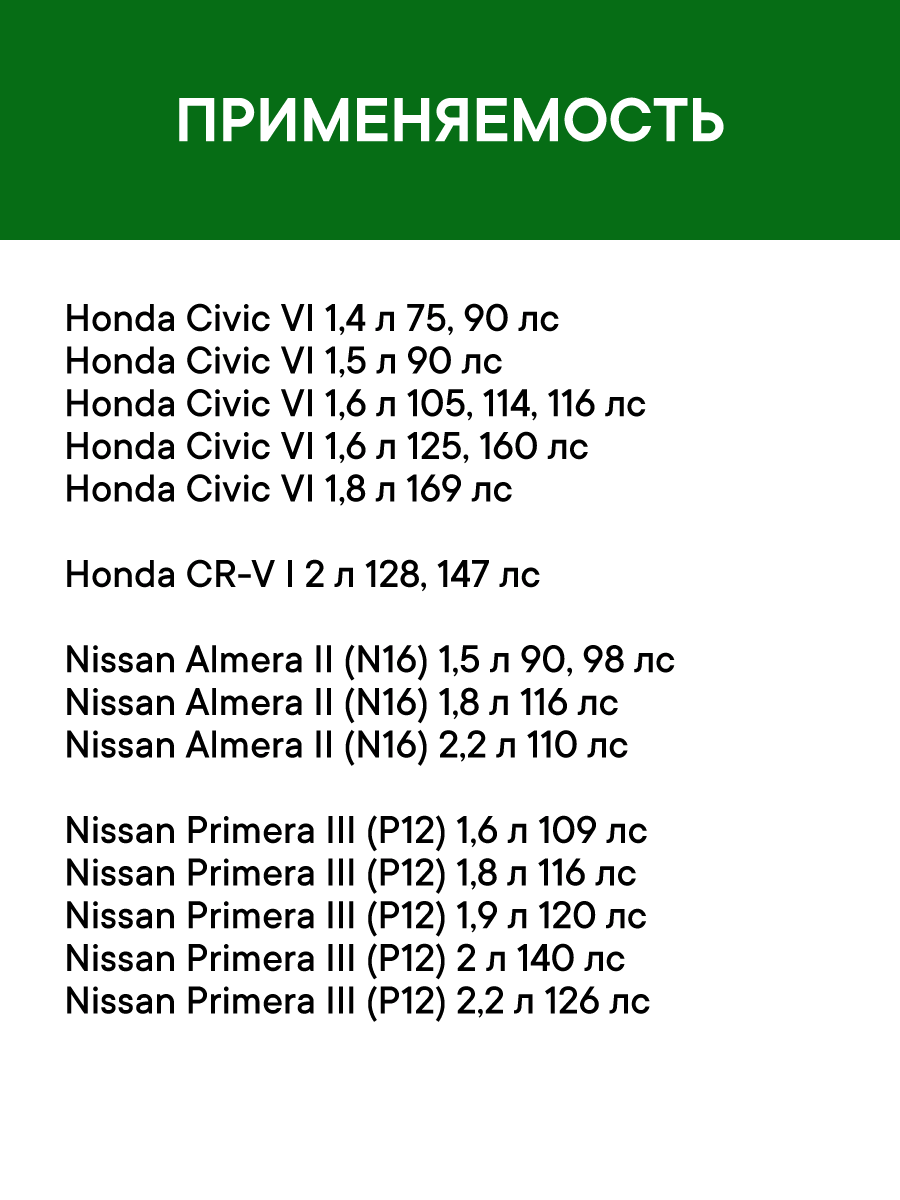 ПРИМЕНЯЕМОСТЬ

Honda Civic VI 1,4 л 75, 90 лс
Honda Civic VI 1,5 л 90 лс
Honda Civic VI 1,6 л 105, 114, 116 лс
Honda Civic VI 1,6 л 125, 160 лс
Honda Civic VI 1,8 л 169 лс

Honda CR-V I 2 л 128, 147 лс

Nissan Almera II (N16) 1,5 л 90, 98 лс
Nissan Almera II (N16) 1,8 л 116 лс
Nissan Almera II (N16) 2,2 л 110 лс

Nissan Primera III (P12) 1,6 л 109 лс
Nissan Primera III (P12) 1,8 л 116 лс
Nissan Primera III (P12) 1,9 л 120 лс
Nissan Primera III (P12) 2 л 140 лс
Nissan Primera III (P12) 2,2 л 126 лс